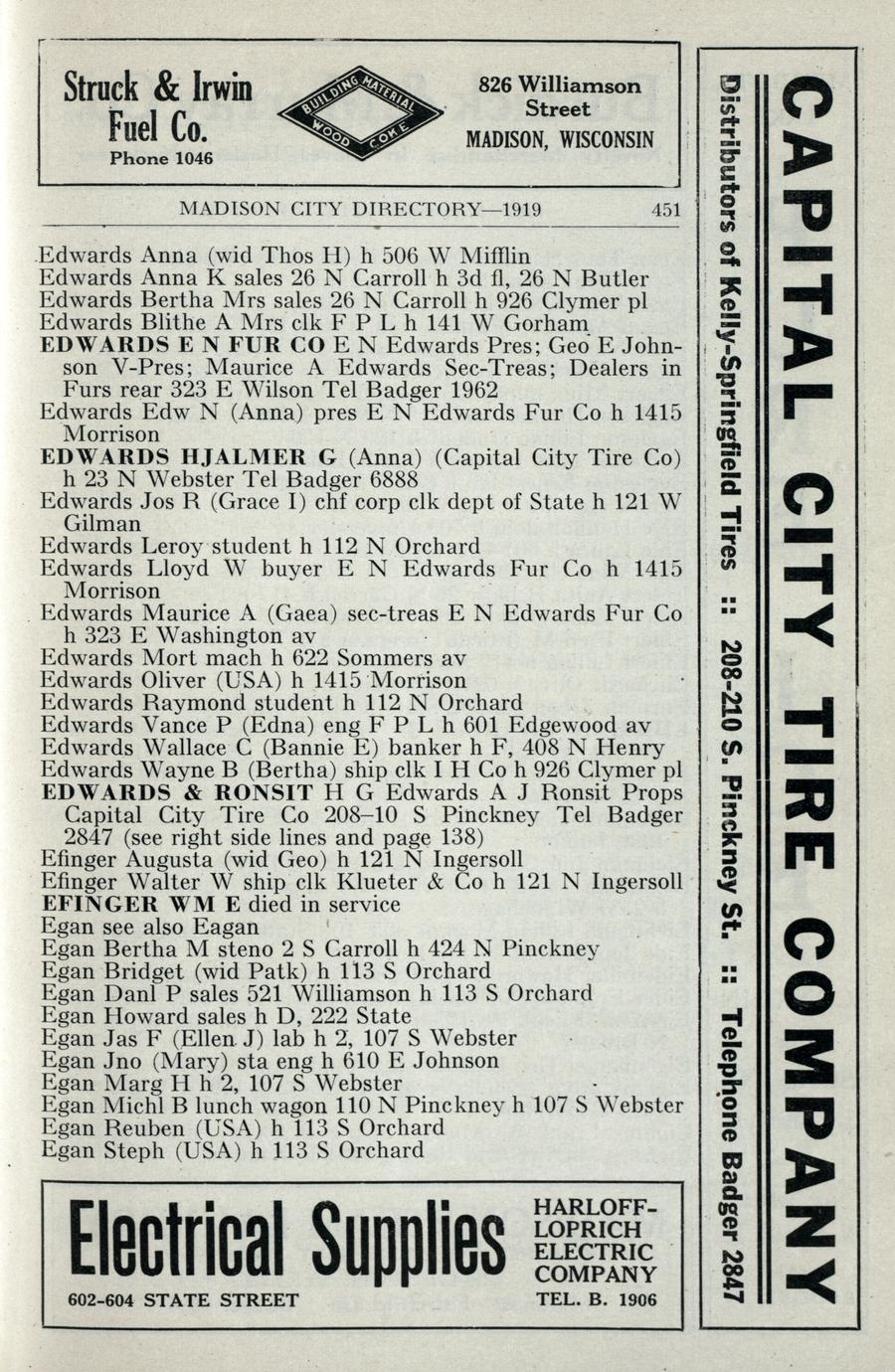 Struck & Irwin Fuel Co.
Phone 1046

BUILDING MATERIAL
WOOD COKE

826 Williamson Street
MADISON, WISCONSIN

MADISON CITY DIRECTORY—1919 451

Edwards Anna (wid Thos H) h 506 W Mifflin
Edwards Anna K sales 26 N Carroll h 3d fl, 26 N Butler
Edwards Bertha Mrs sales 26 N Carroll h 926 Clymer pl
Edwards Blithe A Mrs clk F P L h 141 W Gorham
EDWARDS E N FUR CO E N Edwards Pres; Geo E Johnson V-Pres; Maurice A Edwards Sec-Treas; Dealers in Furs rear 323 E Wilson Tel Badger 1962
Edwards Edw N (Anna) pres E N Edwards Fur Co h 1415 Morrison
EDWARDS HJALMER G (Anna) (Capital City Tire Co) h 23 N Webster Tel Badger 6888
Edwards Jos R (Grace I) chf corp clk dept of State h 121 W Gilman
Edwards Leroy student h 112 N Orchard
Edwards Lloyd W buyer E N Edwards Fur Co h 1415 Morrison
Edwards Maurice A (Gaea) sec-treas E N Edwards Fur Co h 323 E Washington av
Edwards Mort mach h 622 Sommers av
Edwards Oliver (USA) h 1415 Morrison
Edwards Raymond student h 112 N Orchard
Edwards Vance P (Edna) eng F P L h 601 Edgewood av
Edwards Wallace C (Bannie E) banker h F, 408 N Henry
Edwards Wayne B (Bertha) ship clk I H Co h 926 Clymer pl
EDWARDS & RONSIT H G Edwards A J Ronsit Props Capital City Tire Co 208–10 S Pinckney Tel Badger 2847 (see right side lines and page 138)
Efinger Augusta (wid Geo) h 121 N Ingersoll
Efinger Walter W ship clk Klueter & Co h 121 N Ingersoll
EFINGER WM E died in service
Egan see also Eagan
Egan Bertha M steno 2 S Carroll h 424 N Pinckney
Egan Bridget (wid Patk) h 113 S Orchard
Egan Danl P sales 521 Williamson h 113 S Orchard
Egan Howard sales h D, 222 State
Egan Jas F (Ellen J) lab h 2, 107 S Webster
Egan Jno (Mary) sta eng h 610 E Johnson
Egan Marg H h 2, 107 S Webster
Egan Michl B lunch wagon 110 N Pinckney h 107 S Webster
Egan Reuben (USA) h 113 S Orchard
Egan Steph (USA) h 113 S Orchard

Electrical Supplies
602-604 STATE STREET
HARLOFF-LOPRICH ELECTRIC COMPANY
TEL. B. 1906

CAPITAL CITY TIRE COMPANY
Distributors of Kelly-Springfield Tires :: 208-210 S. Pinckney St. :: Telephone Badger 2847